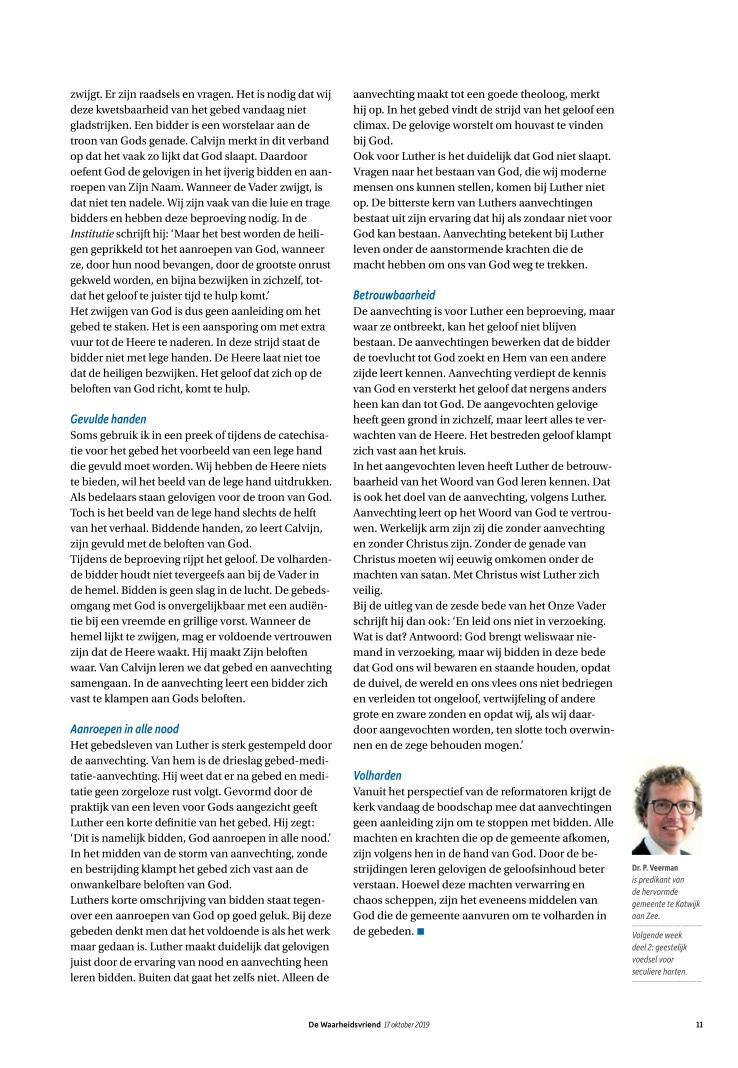 zwijgt. Er zijn raadsels en vragen. Het is nodig dat wij deze kwetsbaarheid van het gebed vandaag niet gladstrijken. Een bidder is een worstelaar aan de troon van Gods genade. Calvijn merkt in dit verband op dat het vaak zo lijkt dat God slaapt. Daardoor oefent God de gelovigen in het ijverig bidden en aanroepen van Zijn Naam. Wanneer de Vader zwijgt, is dat niet ten nadele. Wij zijn vaak van die luie en trage bidders en hebben deze beproeving nodig. In de Institutie schrijft hij: 'Maar het best worden de heiligen geprikkeld tot het aanroepen van God, wanneer ze, door hun nood bevangen, door de grootste onrust gekweld worden, en bijna bezwijken in zichzelf, totdat het geloof te juister tijd te hulp komt.'
Het zwijgen van God is dus geen aanleiding om het gebed te staken. Het is een aansporing om met extra vuur tot de Heere te naderen. In deze strijd staat de bidder niet met lege handen. De Heere laat niet toe dat de heiligen bezwijken. Het geloof dat zich op de beloften van God richt, komt te hulp.

Gevulde handen
Soms gebruik ik in een preek of tijdens de catechisatie voor het gebed het voorbeeld van een lege hand die gevuld moet worden. Wij hebben de Heere niets te bieden, wil het beeld van de lege hand uitdrukken. Als bedelaars staan gelovigen voor de troon van God. Toch is het beeld van de lege hand slechts de helft van het verhaal. Biddende handen, zo leert Calvijn, zijn gevuld met de beloften van God.
Tijdens de beproeving rijpt het geloof. De volhardende bidder houdt niet tevergeefs aan bij de Vader in de hemel. Bidden is geen slag in de lucht. De gebedsomgang met God is onvergelijkbaar met een audiëntie bij een vreemde en grillige vorst. Wanneer de hemel lijkt te zwijgen, mag er voldoende vertrouwen zijn dat de Heere waakt. Hij maakt Zijn beloften waar. Van Calvijn leren we dat gebed en aanvechting samengaan. In de aanvechting leert een bidder zich vast te klampen aan Gods beloften.

Aanroepen in alle nood
Het gebedsleven van Luther is sterk gestempeld door de aanvechting. Van hem is de drieslag gebed-meditatie-aanvechting. Hij weet dat er na gebed en meditatie geen zorgeloze rust volgt. Gevormd door de praktijk van een leven voor Gods aangezicht geeft Luther een korte definitie van het gebed. Hij zegt: 'Dit is namelijk bidden, God aanroepen in alle nood.' In het midden van de storm van aanvechting, zonde en bestrijding klampt het gebed zich vast aan de onwankelbare beloften van God.
Luthers korte omschrijving van bidden staat tegenover een aanroepen van God op goed geluk. Bij deze gebeden denkt men dat het voldoende is als het werk maar gedaan is. Luther maakt duidelijk dat gelovigen juist door de ervaring van nood en aanvechting heen leren bidden. Buiten dat gaat het zelfs niet. Alleen de aanvechting maakt tot een goede theoloog, merkt hij op. In het gebed vindt de strijd van het geloof een climax. De gelovige worstelt om houvast te vinden bij God.
Ook voor Luther is het duidelijk dat God niet slaapt. Vragen naar het bestaan van God, die wij moderne mensen ons kunnen stellen, komen bij Luther niet op. De bitterste kern van Luthers aanvechtingen bestaat uit zijn ervaring dat hij als zondaar niet voor God kan bestaan. Aanvechting betekent bij Luther leven onder de aanstormende krachten die de macht hebben om ons van God weg te trekken.

Betrouwbaarheid
De aanvechting is voor Luther een beproeving, maar waar ze ontbreekt, kan het geloof niet blijven bestaan. De aanvechtingen bewerken dat de bidder de toevlucht tot God zoekt en Hem van een andere zijde leert kennen. Aanvechting verdiept de kennis van God en versterkt het geloof dat nergens anders heen kan dan tot God. De aangevochten gelovige heeft geen grond in zichzelf, maar leert alles te verwachten van de Heere. Het bestreden geloof klampt zich vast aan het kruis.
In het aangevochten leven heeft Luther de betrouwbaarheid van het Woord van God leren kennen. Dat is ook het doel van de aanvechting, volgens Luther. Aanvechting leert op het Woord van God te vertrouwen. Werkelijk arm zijn zij die zonder aanvechting en zonder Christus zijn. Zonder de genade van Christus moeten wij eeuwig omkomen onder de machten van satan. Met Christus wist Luther zich veilig.
Bij de uitleg van de zesde bede van het Onze Vader schrijft hij dan ook: 'En leid ons niet in verzoeking. Wat is dat? Antwoord: God brengt weliswaar niemand in verzoeking, maar wij bidden in deze bede dat God ons wil bewaren en staande houden, opdat de duivel, de wereld en ons vlees ons niet bedriegen en verleiden tot ongeloof, vertwijfeling of andere grote en zware zonden en opdat wij, als wij daardoor aangevochten worden, ten slotte toch overwinnen en de zege behouden mogen.'

Volharden
Vanuit het perspectief van de reformatoren krijgt de kerk vandaag de boodschap mee dat aanvechtingen geen aanleiding zijn om te stoppen met bidden. Alle machten en krachten die op de gemeente afkomen, zijn volgens hen in de hand van God. Door de bestrijdingen leren gelovigen de geloofsinhoud beter verstaan. Hoewel deze machten verwarring en chaos scheppen, zijn het eveneens middelen van God die de gemeente aanvuren om te volharden in de gebeden. ■

Dr. P. Veerman is predikant van de hervormde gemeente te Katwijk aan Zee.

Volgende week deel 2: geestelijk voedsel voor seculiere harten.

De Waarheidsvriend 17 oktober 2019 11